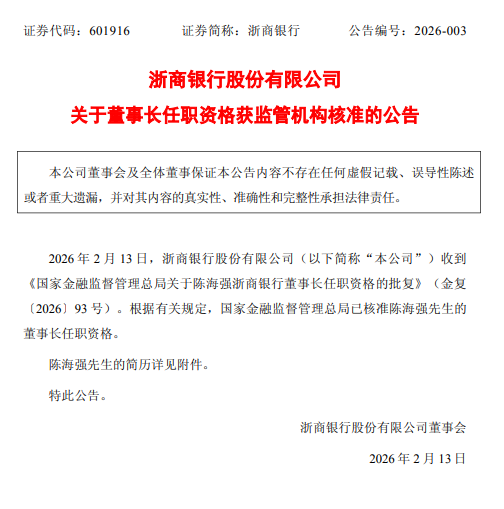 证券代码：601916　　证券简称：浙商银行　　公告编号：2026-003

浙商银行股份有限公司

关于董事长任职资格获监管机构核准的公告

本公司董事会及全体董事保证本公告内容不存在任何虚假记载、误导性陈述或者重大遗漏，并对其内容的真实性、准确性和完整性承担法律责任。

2026 年 2 月 13 日，浙商银行股份有限公司（以下简称“本公司”）收到《国家金融监督管理总局关于陈海强浙商银行董事长任职资格的批复》（金复〔2026〕93 号）。根据有关规定，国家金融监督管理总局已核准陈海强先生的董事长任职资格。

陈海强先生的简历详见附件。

特此公告。

浙商银行股份有限公司董事会

2026 年 2 月 13 日